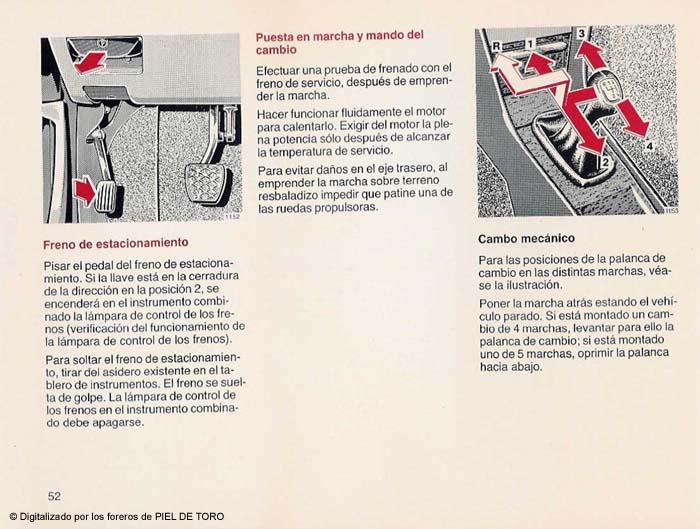 1152

Freno de estacionamiento

Pisar el pedal del freno de estacionamiento. Si la llave está en la cerradura de la dirección en la posición 2, se encenderá en el instrumento combinado la lámpara de control de los frenos (verificación del funcionamiento de la lámpara de control de los frenos).

Para soltar el freno de estacionamiento, tirar del asidero existente en el tablero de instrumentos. El freno se suelta de golpe. La lámpara de control de los frenos en el instrumento combinado debe apagarse.

Puesta en marcha y mando del cambio

Efectuar una prueba de frenado con el freno de servicio, después de emprender la marcha.

Hacer funcionar fluidamente el motor para calentarlo. Exigir del motor la plena potencia sólo después de alcanzar la temperatura de servicio.

Para evitar daños en el eje trasero, al emprender la marcha sobre terreno resbaladizo impedir que patine una de las ruedas propulsoras.

R 1 3 2 4

1153

Cambo mecánico

Para las posiciones de la palanca de cambio en las distintas marchas, véase la ilustración.

Poner la marcha atrás estando el vehículo parado. Si está montado un cambio de 4 marchas, levantar para ello la palanca de cambio; si está montado uno de 5 marchas, oprimir la palanca hacia abajo.

52

© Digitalizado por los foreros de PIEL DE TORO